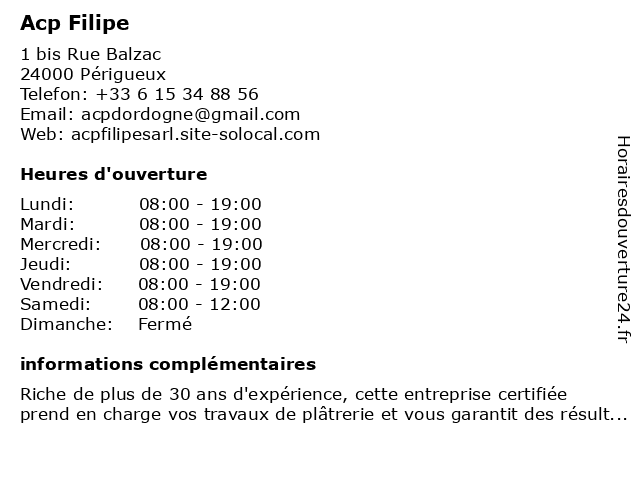 Acp Filipe

1 bis Rue Balzac
24000 Périgueux
Telefon: +33 6 15 34 88 56
Email: acpdordogne@gmail.com
Web: acpfilipesarl.site-solocal.com

Heures d'ouverture

| | |
|---|---|
| Lundi: | 08:00 - 19:00 |
| Mardi: | 08:00 - 19:00 |
| Mercredi: | 08:00 - 19:00 |
| Jeudi: | 08:00 - 19:00 |
| Vendredi: | 08:00 - 19:00 |
| Samedi: | 08:00 - 12:00 |
| Dimanche: | Fermé |

informations complémentaires

Riche de plus de 30 ans d'expérience, cette entreprise certifiée prend en charge vos travaux de plâtrerie et vous garantit des résult...

Horairesdouverture24.fr